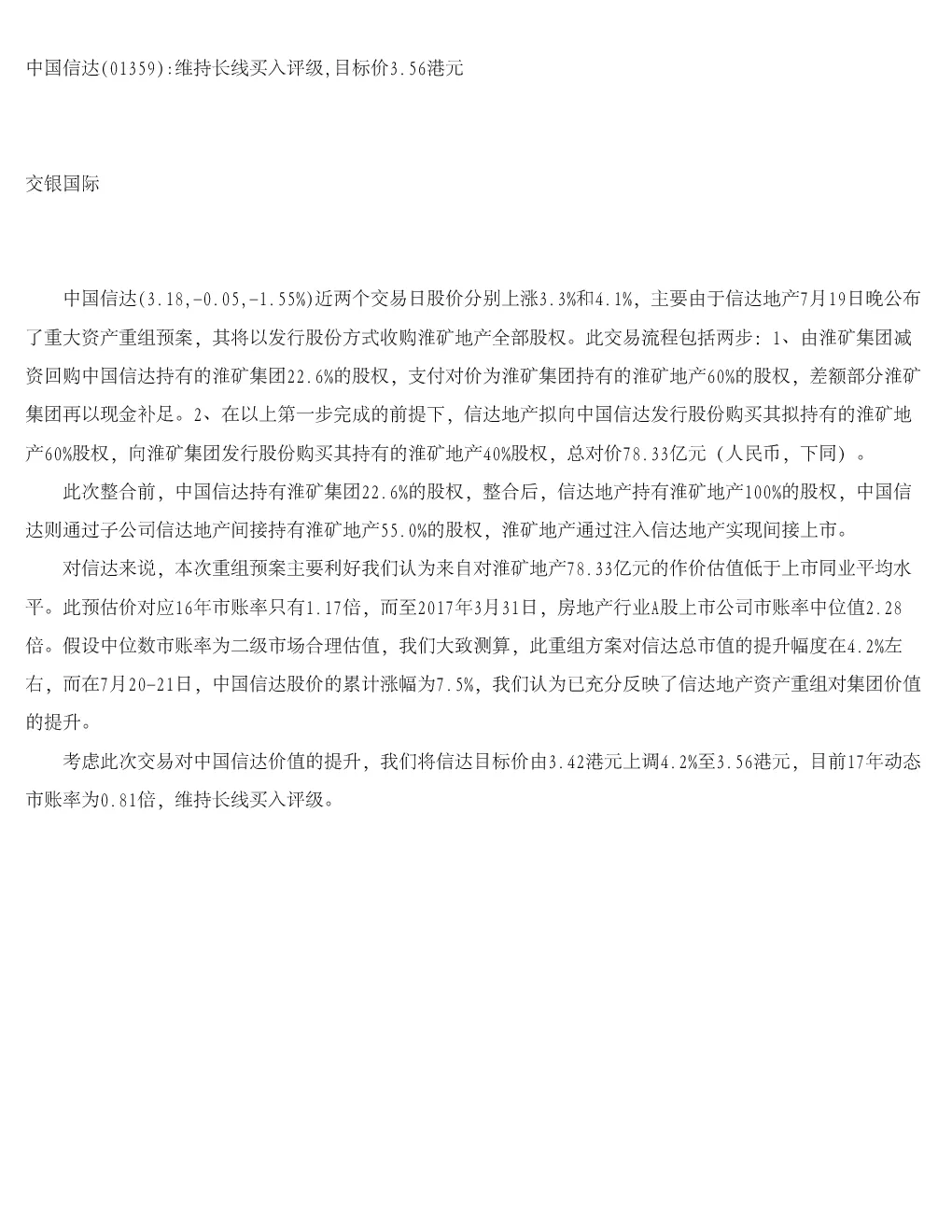 中国信达(01359):维持长线买入评级,目标价3.56港元

交银国际

中国信达(3.18,-0.05,-1.55%)近两个交易日股价分别上涨3.3%和4.1%，主要由于信达地产7月19日晚公布了重大资产重组预案，其将以发行股份方式收购淮矿地产全部股权。此交易流程包括两步：1、由淮矿集团减资回购中国信达持有的淮矿集团22.6%的股权，支付对价为淮矿集团持有的淮矿地产60%的股权，差额部分淮矿集团再以现金补足。2、在以上第一步完成的前提下，信达地产拟向中国信达发行股份购买其拟持有的淮矿地产60%股权，向淮矿集团发行股份购买其持有的淮矿地产40%股权，总对价78.33亿元（人民币，下同）。

此次整合前，中国信达持有淮矿集团22.6%的股权，整合后，信达地产持有淮矿地产100%的股权，中国信达则通过子公司信达地产间接持有淮矿地产55.0%的股权，淮矿地产通过注入信达地产实现间接上市。

对信达来说，本次重组预案主要利好我们认为来自对淮矿地产78.33亿元的作价估值低于上市同业平均水平。此预估价对应16年市账率只有1.17倍，而至2017年3月31日，房地产行业A股上市公司市账率中位值2.28倍。假设中位数市账率为二级市场合理估值，我们大致测算，此重组方案对信达总市值的提升幅度在4.2%左右，而在7月20-21日，中国信达股价的累计涨幅为7.5%，我们认为已充分反映了信达地产资产重组对集团价值的提升。

考虑此次交易对中国信达价值的提升，我们将信达目标价由3.42港元上调4.2%至3.56港元，目前17年动态市账率为0.81倍，维持长线买入评级。